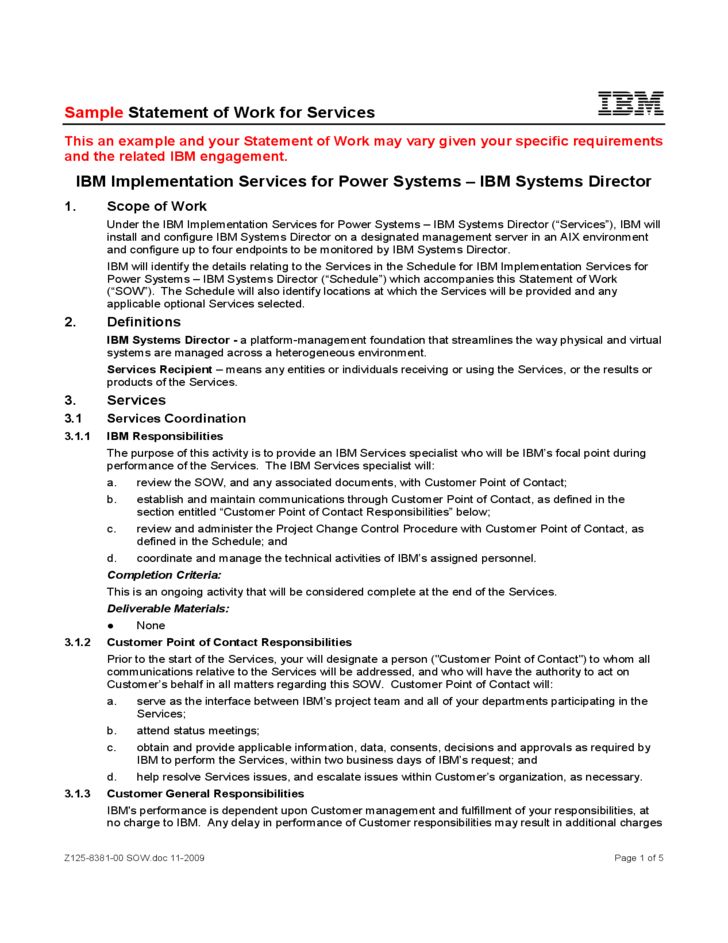 Sample Statement of Work for Services

IBM

This an example and your Statement of Work may vary given your specific requirements and the related IBM engagement.

IBM Implementation Services for Power Systems – IBM Systems Director

1. Scope of Work

Under the IBM Implementation Services for Power Systems – IBM Systems Director ("Services"), IBM will install and configure IBM Systems Director on a designated management server in an AIX environment and configure up to four endpoints to be monitored by IBM Systems Director.

IBM will identify the details relating to the Services in the Schedule for IBM Implementation Services for Power Systems – IBM Systems Director ("Schedule") which accompanies this Statement of Work ("SOW"). The Schedule will also identify locations at which the Services will be provided and any applicable optional Services selected.

2. Definitions

IBM Systems Director - a platform-management foundation that streamlines the way physical and virtual systems are managed across a heterogeneous environment.

Services Recipient – means any entities or individuals receiving or using the Services, or the results or products of the Services.

3. Services

3.1 Services Coordination

3.1.1 IBM Responsibilities

The purpose of this activity is to provide an IBM Services specialist who will be IBM's focal point during performance of the Services. The IBM Services specialist will:

a. review the SOW, and any associated documents, with Customer Point of Contact;

b. establish and maintain communications through Customer Point of Contact, as defined in the section entitled "Customer Point of Contact Responsibilities" below;

c. review and administer the Project Change Control Procedure with Customer Point of Contact, as defined in the Schedule; and

d. coordinate and manage the technical activities of IBM's assigned personnel.

Completion Criteria:

This is an ongoing activity that will be considered complete at the end of the Services.

Deliverable Materials:

● None

3.1.2 Customer Point of Contact Responsibilities

Prior to the start of the Services, your will designate a person ("Customer Point of Contact") to whom all communications relative to the Services will be addressed, and who will have the authority to act on Customer's behalf in all matters regarding this SOW. Customer Point of Contact will:

a. serve as the interface between IBM's project team and all of your departments participating in the Services;

b. attend status meetings;

c. obtain and provide applicable information, data, consents, decisions and approvals as required by IBM to perform the Services, within two business days of IBM's request; and

d. help resolve Services issues, and escalate issues within Customer's organization, as necessary.

3.1.3 Customer General Responsibilities

IBM's performance is dependent upon Customer management and fulfillment of your responsibilities, at no charge to IBM. Any delay in performance of Customer responsibilities may result in additional charges

Z125-8381-00 SOW.doc 11-2009

Page 1 of 5